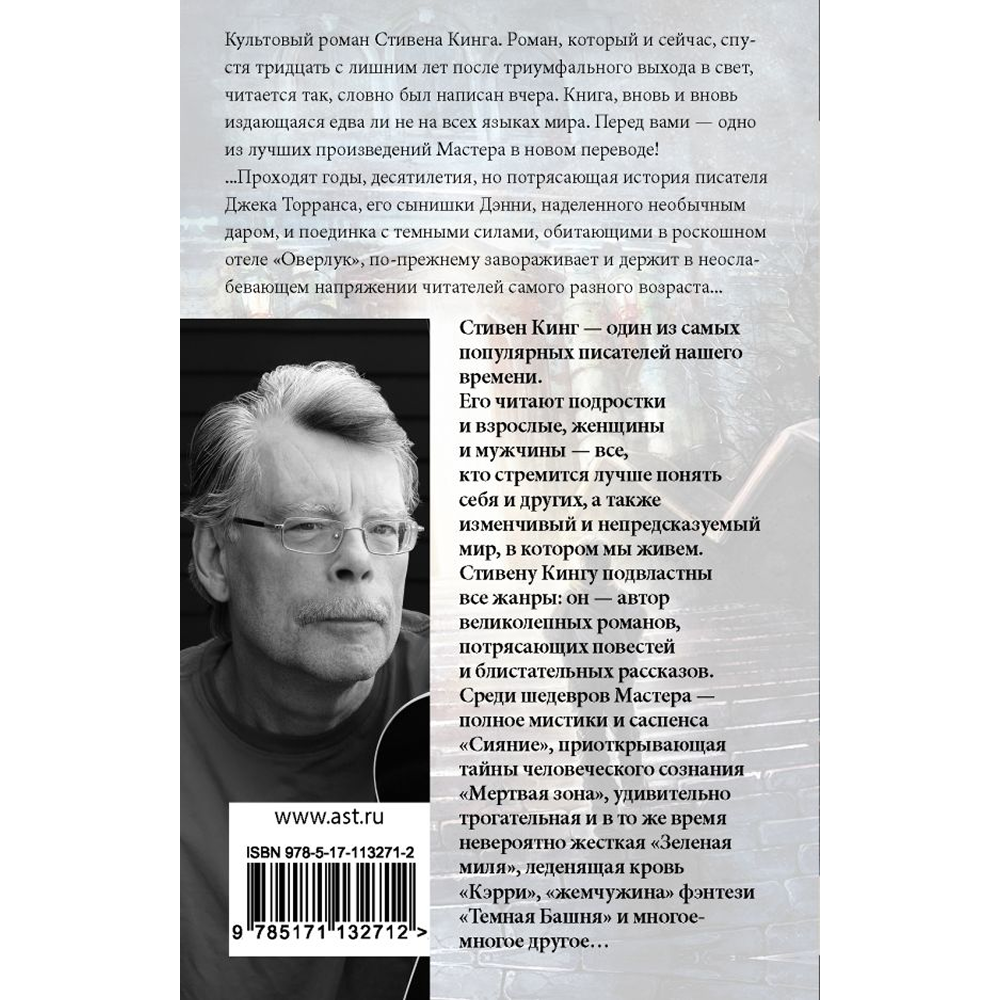 Культовый роман Стивена Кинга. Роман, который и сейчас, спустя тридцать с лишним лет после триумфального выхода в свет, читается так, словно был написан вчера. Книга, вновь и вновь издающаяся едва ли не на всех языках мира. Перед вами — одно из лучших произведений Мастера в новом переводе!
...Проходят годы, десятилетия, но потрясающая история писателя Джека Торранса, его сынишки Дэнни, наделенного необычным даром, и поединка с темными силами, обитающими в роскошном отеле «Оверлук», по-прежнему завораживает и держит в неослабевающем напряжении читателей самого разного возраста...

Стивен Кинг — один из самых популярных писателей нашего времени.
Его читают подростки и взрослые, женщины и мужчины — все, кто стремится лучше понять себя и других, а также изменчивый и непредсказуемый мир, в котором мы живем.
Стивену Кингу подвластны все жанры: он — автор великолепных романов, потрясающих повестей и блистательных рассказов.
Среди шедевров Мастера — полное мистики и саспенса «Сияние», приоткрывающая тайны человеческого сознания «Мертвая зона», удивительно трогательная и в то же время невероятно жесткая «Зеленая миля», леденящая кровь «Кэрри», «жемчужина» фэнтези «Темная Башня» и многое-многое другое…

www.ast.ru

ISBN 978-5-17-113271-2

9 785171 132712 >